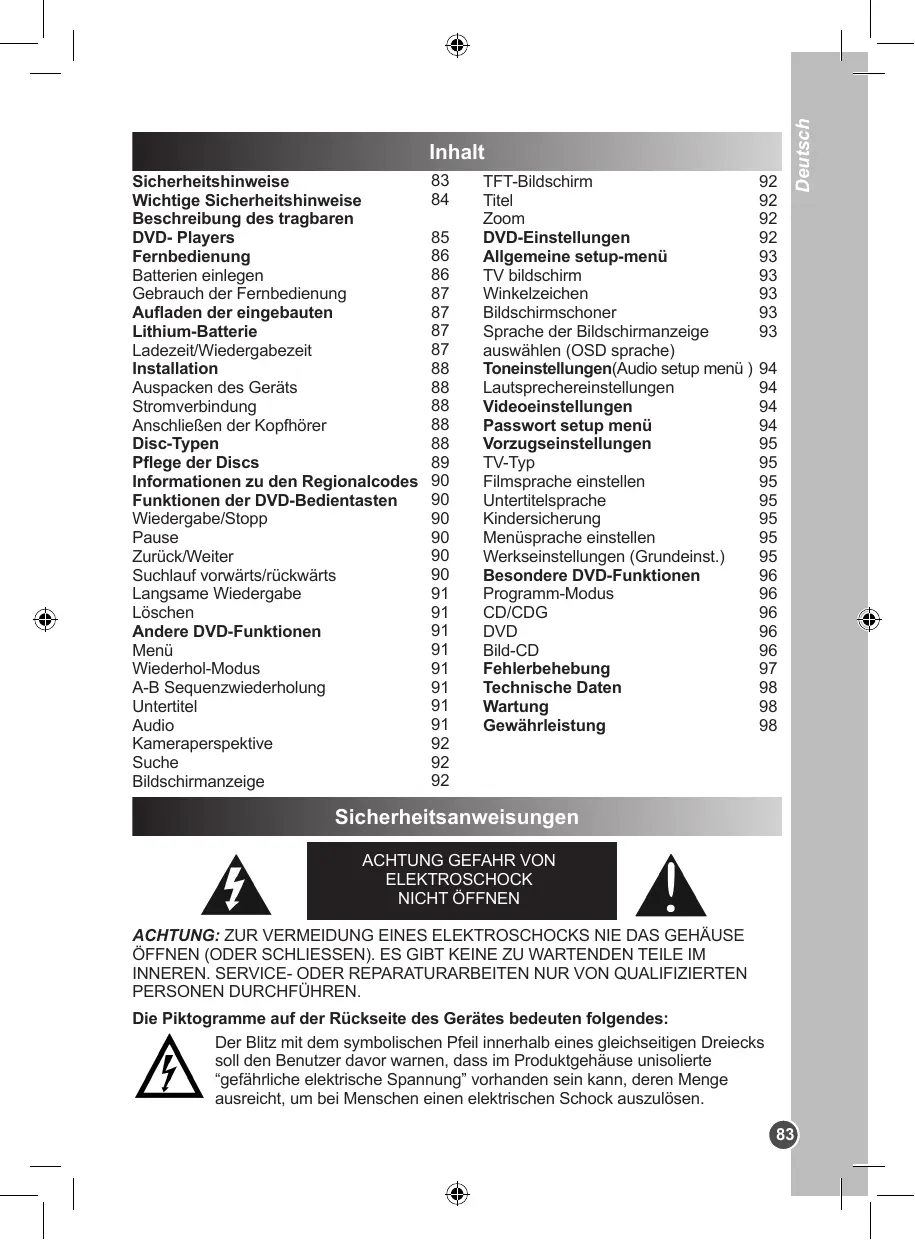 Deutsch

Inhalt

Sicherheitshinweise 83
Wichtige Sicherheitshinweise 84
Beschreibung des tragbaren
DVD- Players 85
Fernbedienung 86
Batterien einlegen 86
Gebrauch der Fernbedienung 87
Aufladen der eingebauten 87
Lithium-Batterie 87
Ladezeit/Wiedergabezeit 87
Installation 88
Auspacken des Geräts 88
Stromverbindung 88
Anschließen der Kopfhörer 88
Disc-Typen 88
Pflege der Discs 89
Informationen zu den Regionalcodes 90
Funktionen der DVD-Bedientasten 90
Wiedergabe/Stopp 90
Pause 90
Zurück/Weiter 90
Suchlauf vorwärts/rückwärts 90
Langsame Wiedergabe 91
Löschen 91
Andere DVD-Funktionen 91
Menü 91
Wiederhol-Modus 91
A-B Sequenzwiederholung 91
Untertitel 91
Audio 91
Kameraperspektive 92
Suche 92
Bildschirmanzeige 92

TFT-Bildschirm 92
Titel 92
Zoom 92
DVD-Einstellungen 92
Allgemeine setup-menü 93
TV bildschirm 93
Winkelzeichen 93
Bildschirmschoner 93
Sprache der Bildschirmanzeige auswählen (OSD sprache) 93
Toneinstellungen(Audio setup menü ) 94
Lautsprechereinstellungen 94
Videoeinstellungen 94
Passwort setup menü 94
Vorzugseinstellungen 95
TV-Typ 95
Filmsprache einstellen 95
Untertitelsprache 95
Kindersicherung 95
Menüsprache einstellen 95
Werkseinstellungen (Grundeinst.) 95
Besondere DVD-Funktionen 96
Programm-Modus 96
CD/CDG 96
DVD 96
Bild-CD 96
Fehlerbehebung 97
Technische Daten 98
Wartung 98
Gewährleistung 98

Sicherheitsanweisungen

ACHTUNG GEFAHR VON ELEKTROSCHOCK NICHT ÖFFNEN

ACHTUNG: ZUR VERMEIDUNG EINES ELEKTROSCHOCKS NIE DAS GEHÄUSE ÖFFNEN (ODER SCHLIESSEN). ES GIBT KEINE ZU WARTENDEN TEILE IM INNEREN. SERVICE- ODER REPARATURARBEITEN NUR VON QUALIFIZIERTEN PERSONEN DURCHFÜHREN.

Die Piktogramme auf der Rückseite des Gerätes bedeuten folgendes:

Der Blitz mit dem symbolischen Pfeil innerhalb eines gleichseitigen Dreiecks soll den Benutzer davor warnen, dass im Produktgehäuse unisolierte “gefährliche elektrische Spannung” vorhanden sein kann, deren Menge ausreicht, um bei Menschen einen elektrischen Schock auszulösen.

83